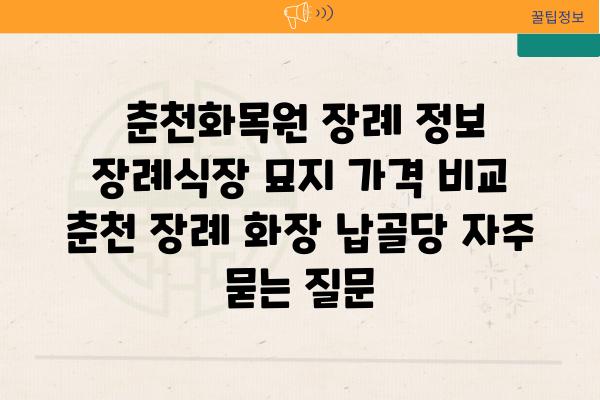 꿀팁정보

춘천화목원 장례 정보 장례식장 묘지 가격 비교 춘천 장례 화장 납골당 자주 묻는 질문